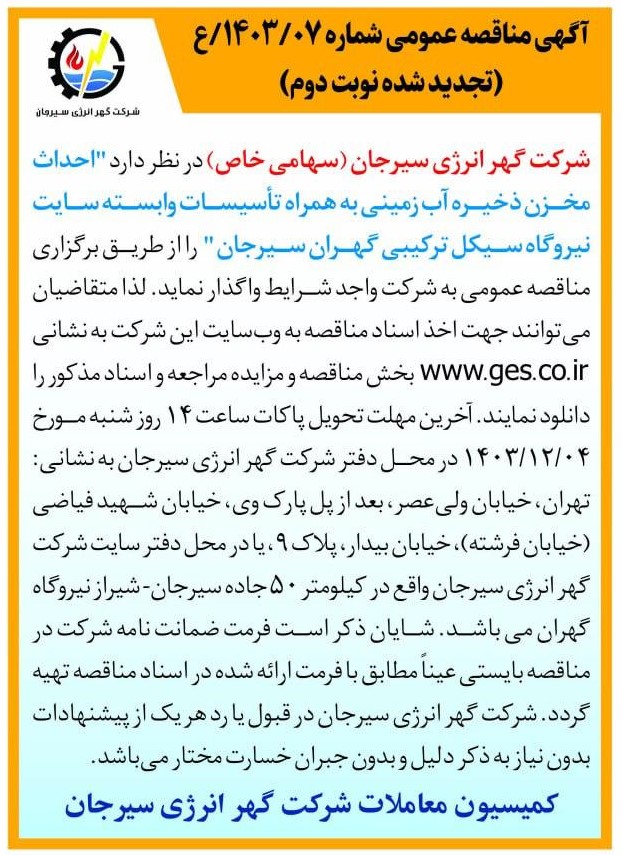 آگهی مناقصه عمومی شماره ۱۴۰۳/۰۷/ع
(تجدید شده نوبت دوم)

شرکت گهر انرژی سیرجان

شرکت گهر انرژی سیرجان (سهامی خاص) در نظر دارد "احداث مخزن ذخیره آب زمینی به همراه تأسیسات وابسته سایت نیروگاه سیکل ترکیبی گهران سیرجان" را از طریق برگزاری مناقصه عمومی به شرکت واجد شرایط واگذار نماید. لذا متقاضیان می توانند جهت اخذ اسناد مناقصه به وب سایت این شرکت به نشانی www.ges.co.ir بخش مناقصه و مزایده مراجعه و اسناد مذکور را دانلود نمایند. آخرین مهلت تحویل پاکات ساعت ۱۴ روز شنبه مورخ ۱۴۰۳/۱۲/۰۴ در محل دفتر شرکت گهر انرژی سیرجان به نشانی: تهران، خیابان ولی عصر، بعد از پل پارک وی، خیابان شهید فیاضی (خیابان فرشته)، خیابان بیدار، پلاک ۹، یا در محل دفتر سایت شرکت گهر انرژی سیرجان واقع در کیلومتر ۵۰ جاده سیرجان- شیراز نیروگاه گهران می باشد. شایان ذکر است فرمت ضمانت نامه شرکت در مناقصه بایستی عیناً مطابق با فرمت ارائه شده در اسناد مناقصه تهیه گردد. شرکت گهر انرژی سیرجان در قبول یا رد هر یک از پیشنهادات بدون نیاز به ذکر دلیل و بدون جبران خسارت مختار می باشد.

کمیسیون معاملات شرکت گهر انرژی سیرجان